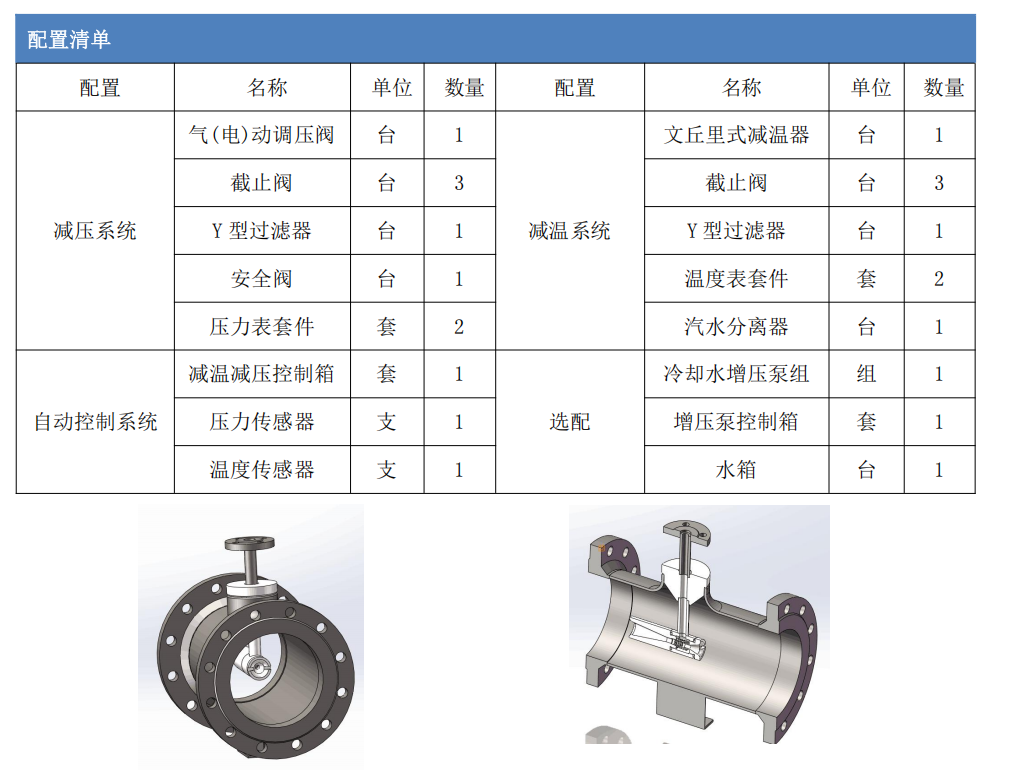 配置清单

| 配置 | 名称 | 单位 | 数量 | 配置 | 名称 | 单位 | 数量 |
|---|---|---|---|---|---|---|---|
| 减压系统 | 气(电)动调压阀 | 台 | 1 | 减温系统 | 文丘里式减温器 | 台 | 1 |
| | 截止阀 | 台 | 3 | | 截止阀 | 台 | 3 |
| | Y型过滤器 | 台 | 1 | | Y型过滤器 | 台 | 1 |
| | 安全阀 | 台 | 1 | | 温度表套件 | 套 | 2 |
| | 压力表套件 | 套 | 2 | | 汽水分离器 | 台 | 1 |
| 自动控制系统 | 减温减压控制箱 | 套 | 1 | 选配 | 冷却水增压泵组 | 组 | 1 |
| | 压力传感器 | 支 | 1 | | 增压泵控制箱 | 套 | 1 |
| | 温度传感器 | 支 | 1 | | 水箱 | 台 | 1 |